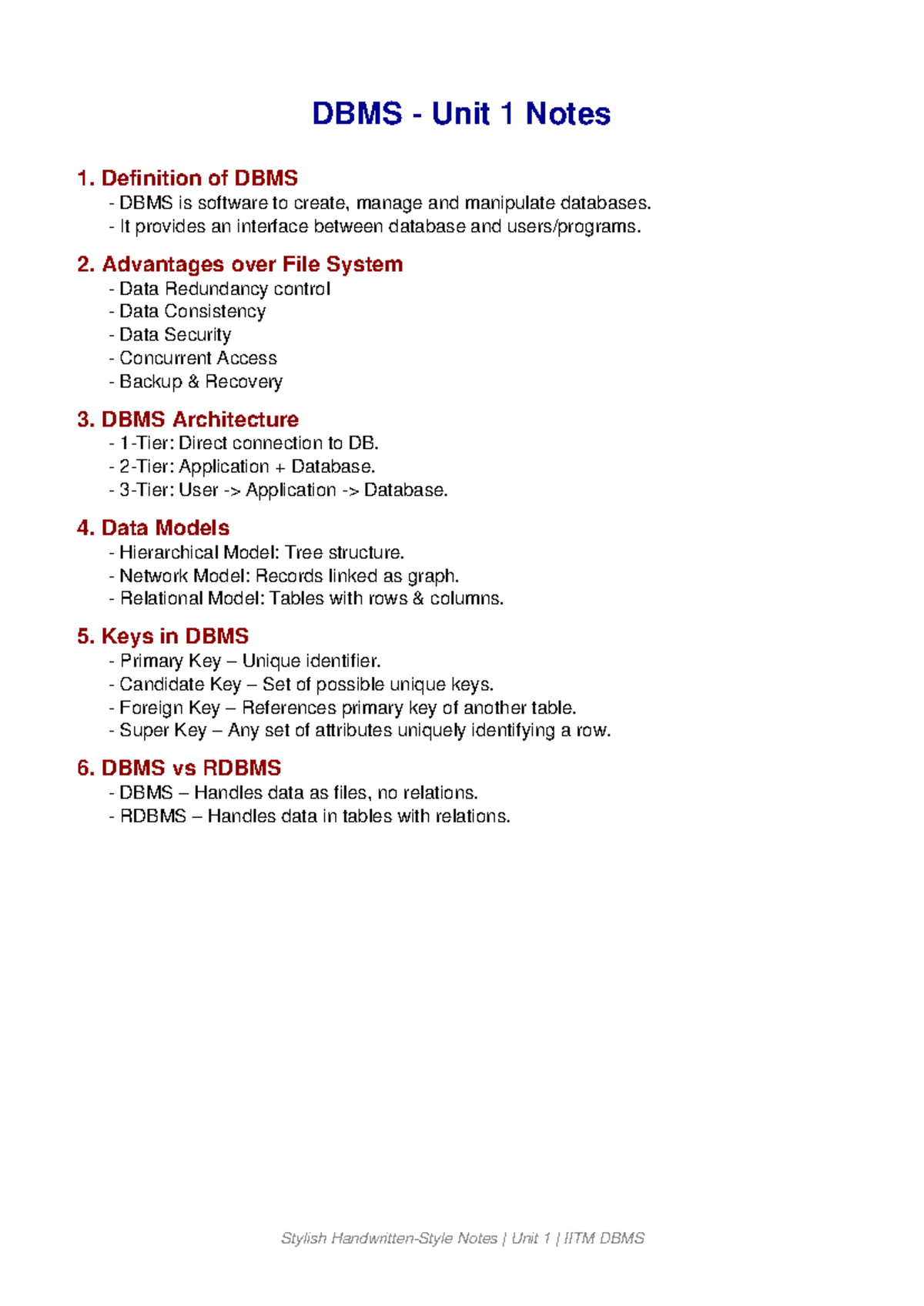 DBMS - Unit 1 Notes

1. Definition of DBMS
- DBMS is software to create, manage and manipulate databases.
- It provides an interface between database and users/programs.

2. Advantages over File System
- Data Redundancy control
- Data Consistency
- Data Security
- Concurrent Access
- Backup & Recovery

3. DBMS Architecture
- 1-Tier: Direct connection to DB.
- 2-Tier: Application + Database.
- 3-Tier: User -> Application -> Database.

4. Data Models
- Hierarchical Model: Tree structure.
- Network Model: Records linked as graph.
- Relational Model: Tables with rows & columns.

5. Keys in DBMS
- Primary Key – Unique identifier.
- Candidate Key – Set of possible unique keys.
- Foreign Key – References primary key of another table.
- Super Key – Any set of attributes uniquely identifying a row.

6. DBMS vs RDBMS
- DBMS – Handles data as files, no relations.
- RDBMS – Handles data in tables with relations.

Stylish Handwritten-Style Notes | Unit 1 | IITM DBMS